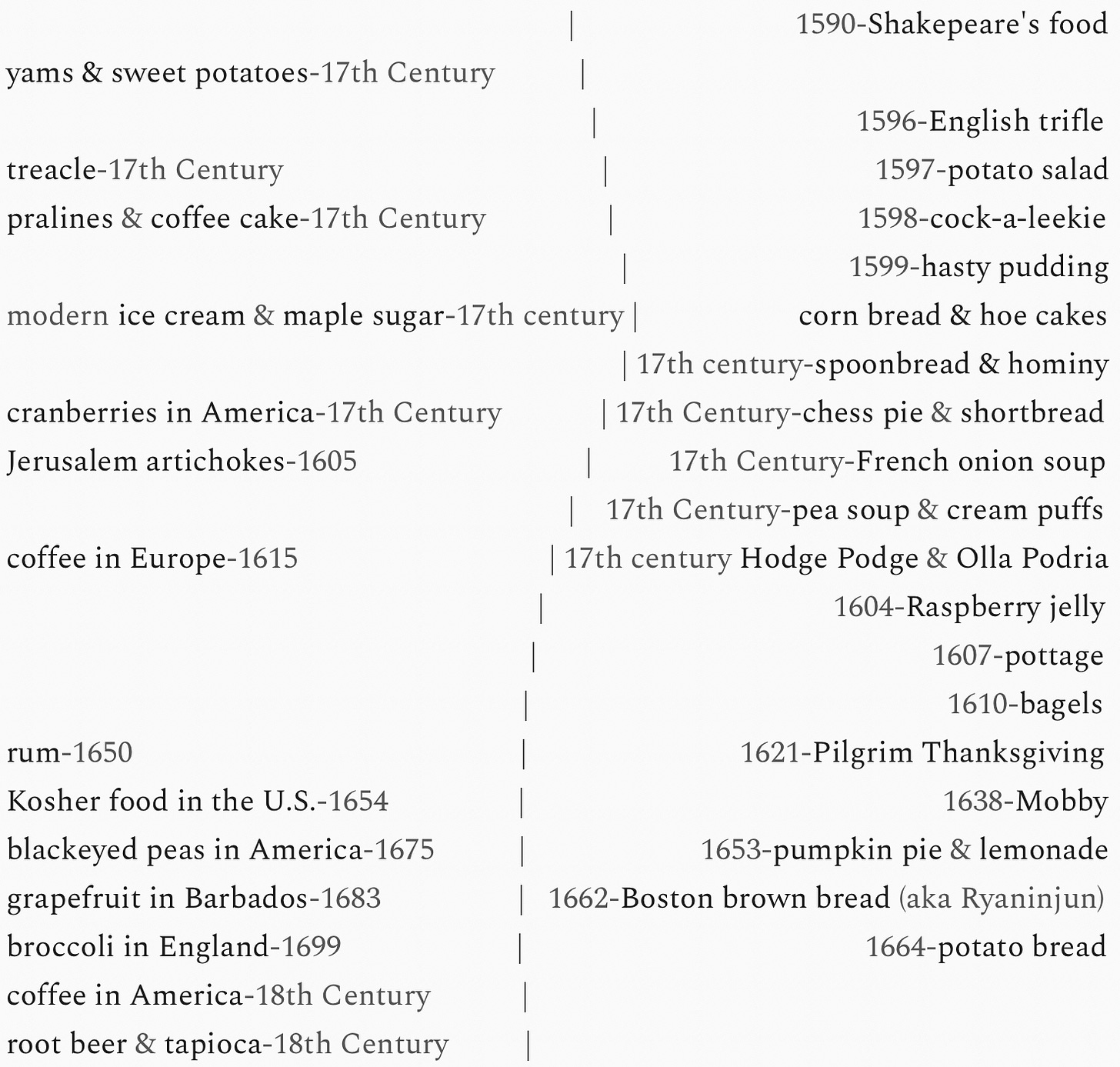 | 1590-Shakepeare's food
yams & sweet potatoes-17th Century |
| 1596-English trifle
treacle-17th Century | 1597-potato salad
pralines & coffee cake-17th Century | 1598-cock-a-leekie
| 1599-hasty pudding
modern ice cream & maple sugar-17th century | corn bread & hoe cakes
| 17th century-spoonbread & hominy
cranberries in America-17th Century | 17th Century-chess pie & shortbread
Jerusalem artichokes-1605 | 17th Century-French onion soup
| 17th Century-pea soup & cream puffs
coffee in Europe-1615 | 17th century Hodge Podge & Olla Podria
| 1604-Raspberry jelly
| 1607-pottage
| 1610-bagels
rum-1650 | 1621-Pilgrim Thanksgiving
Kosher food in the U.S.-1654 | 1638-Mobby
blackeyed peas in America-1675 | 1653-pumpkin pie & lemonade
grapefruit in Barbados-1683 | 1662-Boston brown bread (aka Ryaninjun)
broccoli in England-1699 | 1664-potato bread
coffee in America-18th Century |
root beer & tapioca-18th Century |